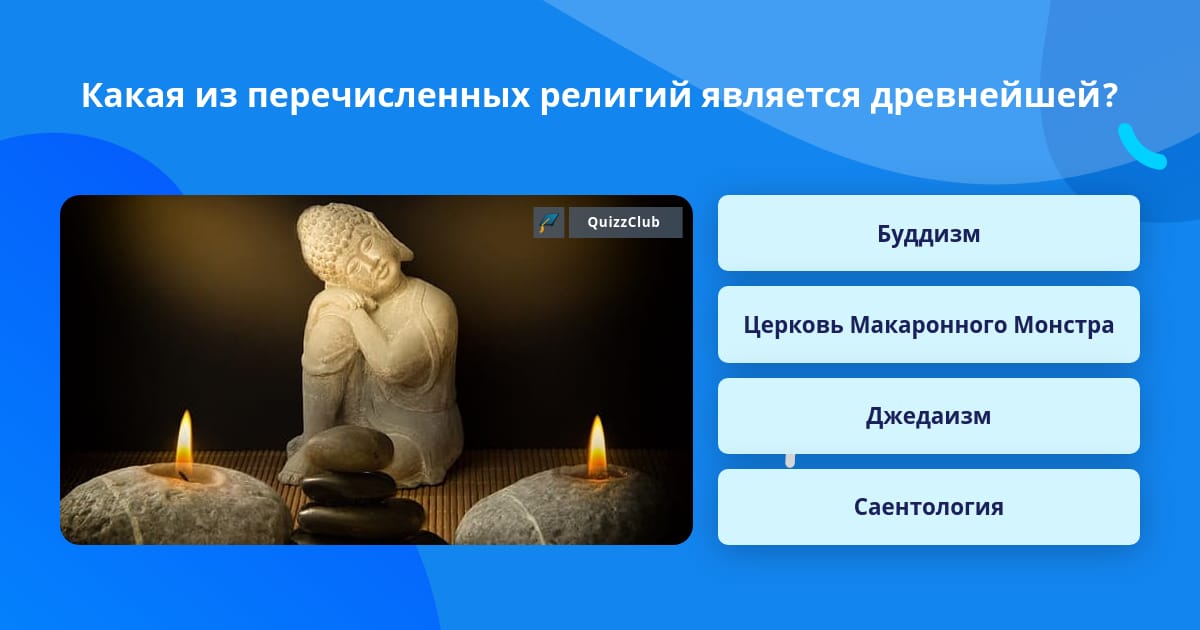 Какая из перечисленных религий является древнейшей?

QuizzClub

Буддизм

Церковь Макаронного Монстра

Джедаизм

Саентология